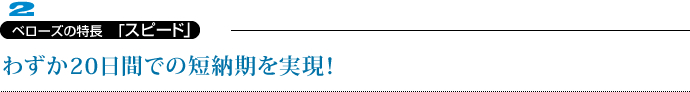 2
ベローズの特長　「スピード」

わずか20日間での短納期を実現！